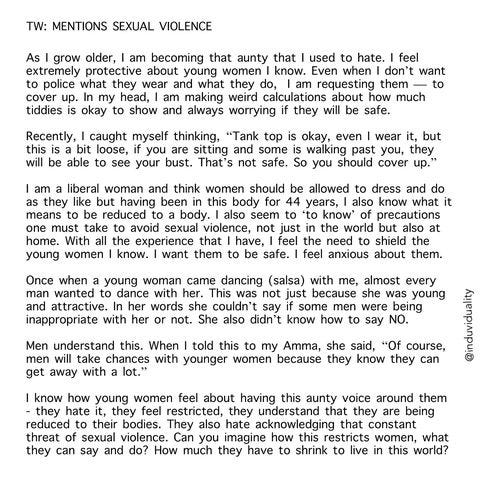 TW: MENTIONS SEXUAL VIOLENCE

As I grow older, I am becoming that aunty that I used to hate. I feel extremely protective about young women I know. Even when I don't want to police what they wear and what they do, I am requesting them — to cover up. In my head, I am making weird calculations about how much tiddies is okay to show and always worrying if they will be safe.

Recently, I caught myself thinking, "Tank top is okay, even I wear it, but this is a bit loose, if you are sitting and some is walking past you, they will be able to see your bust. That's not safe. So you should cover up."

I am a liberal woman and think women should be allowed to dress and do as they like but having been in this body for 44 years, I also know what it means to be reduced to a body. I also seem to 'to know' of precautions one must take to avoid sexual violence, not just in the world but also at home. With all the experience that I have, I feel the need to shield the young women I know. I want them to be safe. I feel anxious about them.

Once when a young woman came dancing (salsa) with me, almost every man wanted to dance with her. This was not just because she was young and attractive. In her words she couldn't say if some men were being inappropriate with her or not. She also didn't know how to say NO.

Men understand this. When I told this to my Amma, she said, "Of course, men will take chances with younger women because they know they can get away with a lot."

I know how young women feel about having this aunty voice around them - they hate it, they feel restricted, they understand that they are being reduced to their bodies. They also hate acknowledging that constant threat of sexual violence. Can you imagine how this restricts women, what they can say and do? How much they have to shrink to live in this world?

@induviduality